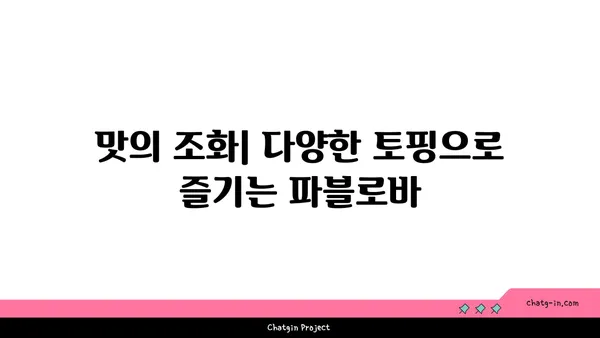 맛의 조화| 다양한 토핑으로 즐기는 파블로바

chatg-in.com

Chatgin Project